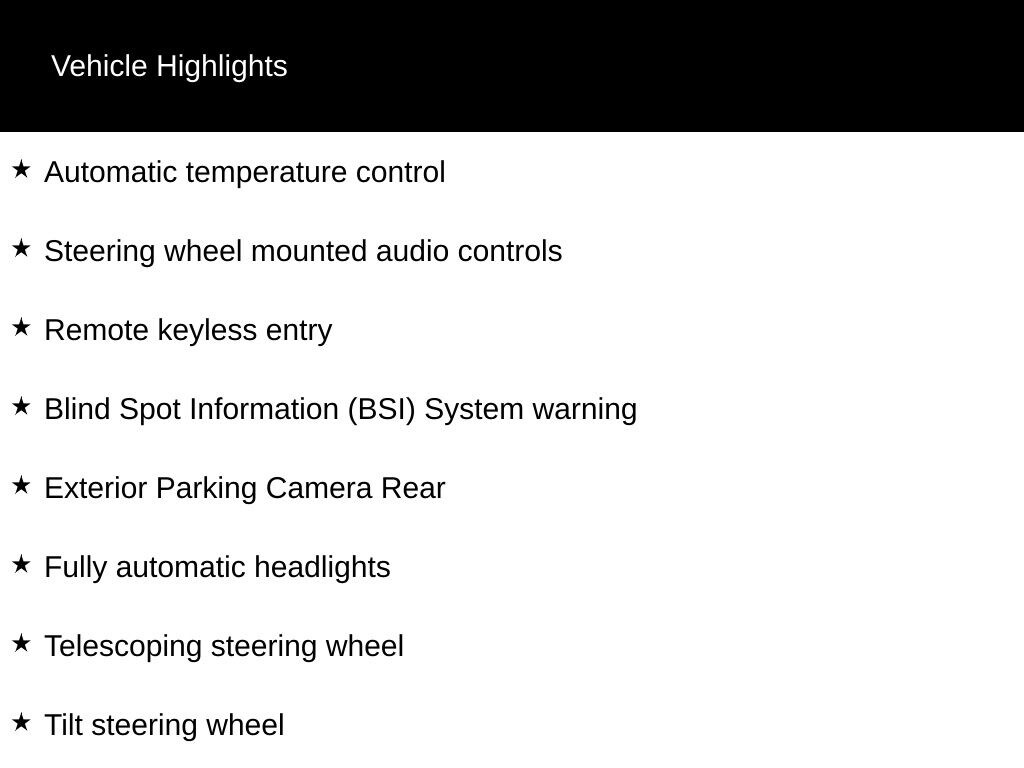 Vehicle Highlights

★ Automatic temperature control

★ Steering wheel mounted audio controls

★ Remote keyless entry

★ Blind Spot Information (BSI) System warning

★ Exterior Parking Camera Rear

★ Fully automatic headlights

★ Telescoping steering wheel

★ Tilt steering wheel